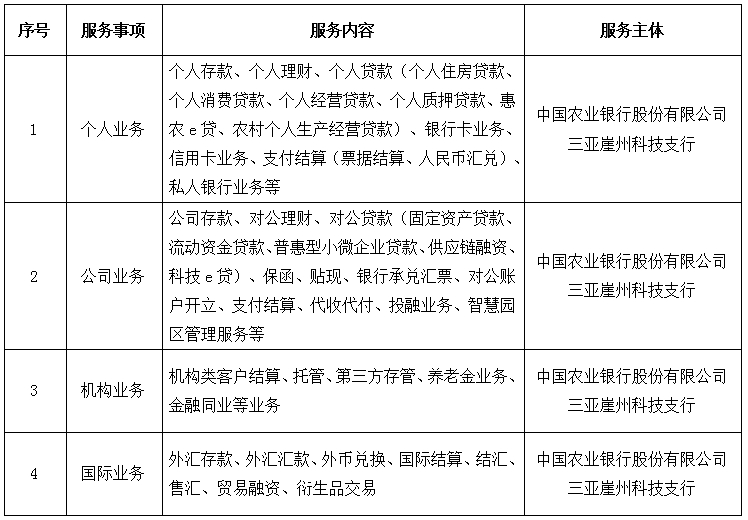 | 序号 | 服务事项 | 服务内容 | 服务主体 |
|---|---|---|---|
| 1 | 个人业务 | 个人存款、个人理财、个人贷款（个人住房贷款、个人消费贷款、个人经营贷款、个人质押贷款、惠农 e 贷、农村个人生产经营贷款）、银行卡业务、信用卡业务、支付结算（票据结算、人民币汇兑）、私人银行业务等 | 中国农业银行股份有限公司三亚崖州科技支行 |
| 2 | 公司业务 | 公司存款、对公理财、对公贷款（固定资产贷款、流动资金贷款、普惠型小微企业贷款、供应链融资、科技 e 贷）、保函、贴现、银行承兑汇票、对公账户开立、支付结算、代收代付、投融业务、智慧园区管理服务等 | 中国农业银行股份有限公司三亚崖州科技支行 |
| 3 | 机构业务 | 机构类客户结算、托管、第三方存管、养老金业务、金融同业等业务 | 中国农业银行股份有限公司三亚崖州科技支行 |
| 4 | 国际业务 | 外汇存款、外汇汇款、外币兑换、国际结算、结汇、售汇、贸易融资、衍生品交易 | 中国农业银行股份有限公司三亚崖州科技支行 |